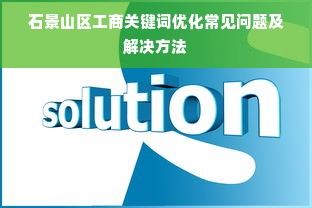 石景山区工商关键词优化常见问题及解决方法

solution